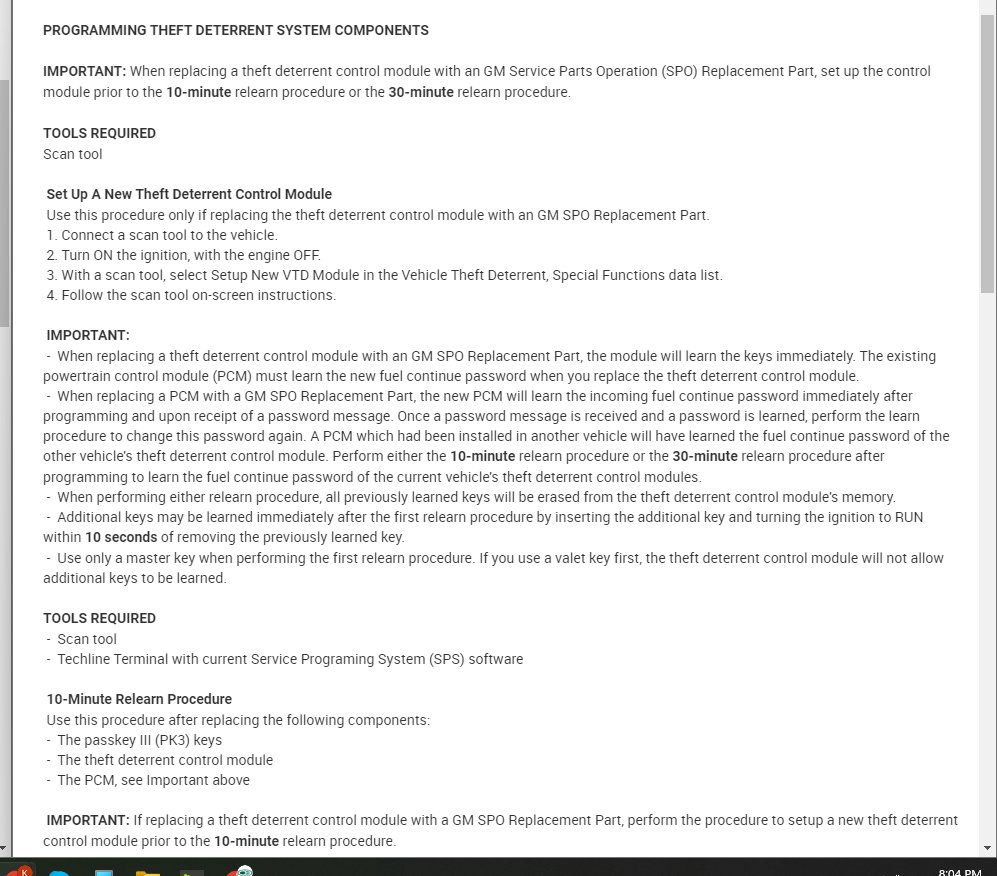 PROGRAMMING THEFT DETERRENT SYSTEM COMPONENTS

IMPORTANT: When replacing a theft deterrent control module with an GM Service Parts Operation (SPO) Replacement Part, set up the control module prior to the 10-minute relearn procedure or the 30-minute relearn procedure.

TOOLS REQUIRED
Scan tool

Set Up A New Theft Deterrent Control Module
Use this procedure only if replacing the theft deterrent control module with an GM SPO Replacement Part.
1. Connect a scan tool to the vehicle.
2. Turn ON the ignition, with the engine OFF.
3. With a scan tool, select Setup New VTD Module in the Vehicle Theft Deterrent, Special Functions data list.
4. Follow the scan tool on-screen instructions.

IMPORTANT:
- When replacing a theft deterrent control module with an GM SPO Replacement Part, the module will learn the keys immediately. The existing powertrain control module (PCM) must learn the new fuel continue password when you replace the theft deterrent control module.
- When replacing a PCM with a GM SPO Replacement Part, the new PCM will learn the incoming fuel continue password immediately after programming and upon receipt of a password message. Once a password message is received and a password is learned, perform the learn procedure to change this password again. A PCM which had been installed in another vehicle will have learned the fuel continue password of the other vehicle's theft deterrent control module. Perform either the 10-minute relearn procedure or the 30-minute relearn procedure after programming to learn the fuel continue password of the current vehicle's theft deterrent control modules.
- When performing either relearn procedure, all previously learned keys will be erased from the theft deterrent control module's memory.
- Additional keys may be learned immediately after the first relearn procedure by inserting the additional key and turning the ignition to RUN within 10 seconds of removing the previously learned key.
- Use only a master key when performing the first relearn procedure. If you use a valet key first, the theft deterrent control module will not allow additional keys to be learned.

TOOLS REQUIRED
- Scan tool
- Techline Terminal with current Service Programing System (SPS) software

10-Minute Relearn Procedure
Use this procedure after replacing the following components:
- The passkey III (PK3) keys
- The theft deterrent control module
- The PCM, see Important above

IMPORTANT: If replacing a theft deterrent control module with a GM SPO Replacement Part, perform the procedure to setup a new theft deterrent control module prior to the 10-minute relearn procedure.

8:04 PM